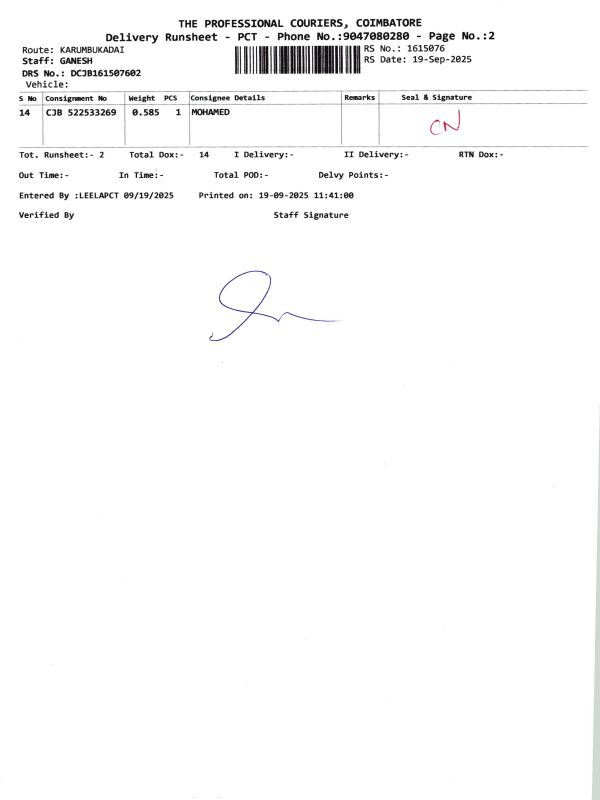 THE PROFESSIONAL COURIERS, COIMBATORE
Delivery Runsheet - PCT - Phone No.:9047080280 - Page No.:2

Route: KARUMBUKADAI
Staff: GANESH
DRS No.: DCJB161507602
Vehicle:

RS No.: 1615076
RS Date: 19-Sep-2025

| S No | Consignment No | Weight | PCS | Consignee Details | Remarks | Seal & Signature |
|---|---|---|---|---|---|---|
| 14 | CJB 522533269 | 0.585 | 1 | MOHAMED | | CN |

Tot. Runsheet:- 2 Total Dox:- 14 I Delivery:- II Delivery:- RTN Dox:-

Out Time:- In Time:- Total POD:- Delvy Points:-

Entered By :LEELAPCT 09/19/2025 Printed on: 19-09-2025 11:41:00

Verified By Staff Signature